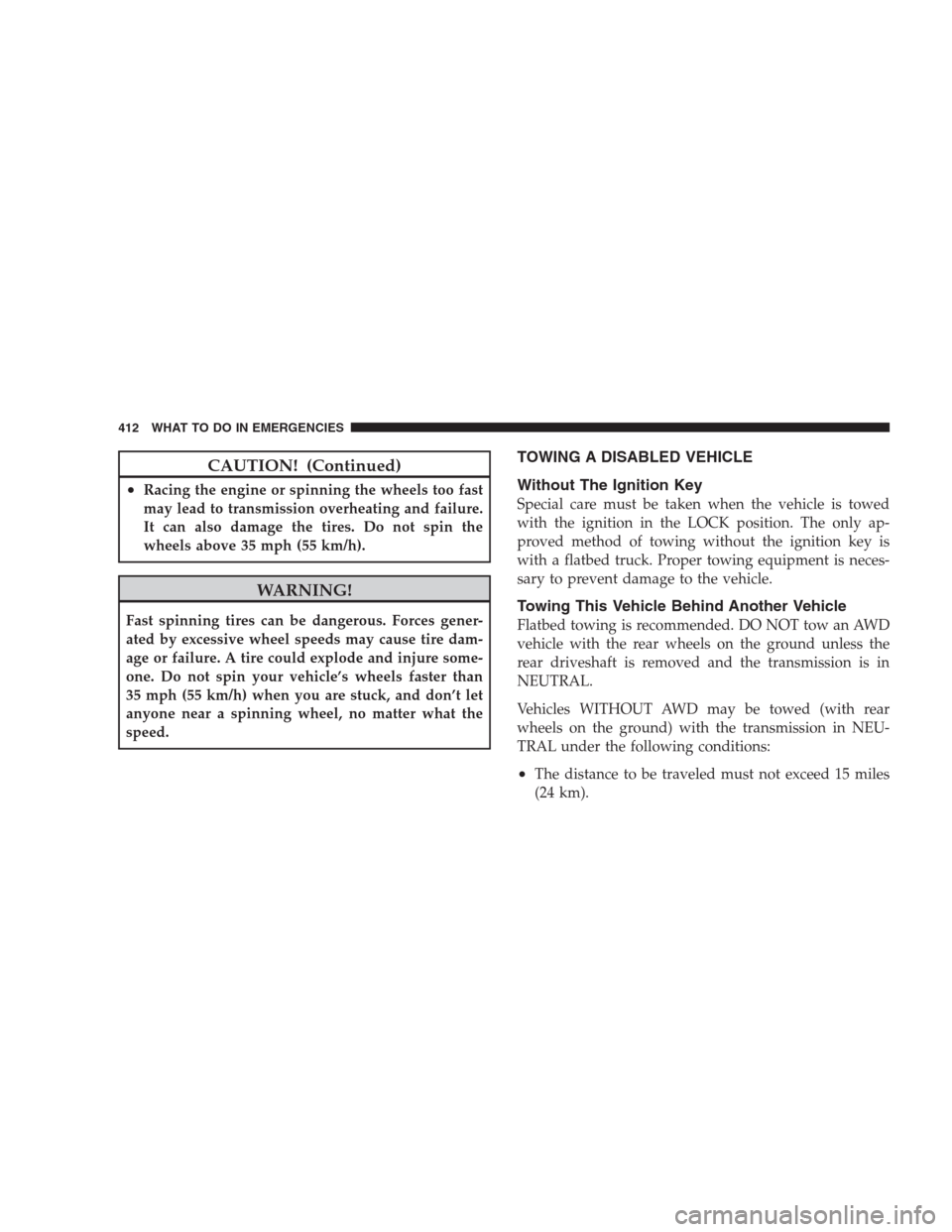 412 WHAT TO DO IN EMERGENCIES

CAUTION! (Continued)

• Racing the engine or spinning the wheels too fast may lead to transmission overheating and failure. It can also damage the tires. Do not spin the wheels above 35 mph (55 km/h).

WARNING!

Fast spinning tires can be dangerous. Forces generated by excessive wheel speeds may cause tire damage or failure. A tire could explode and injure someone. Do not spin your vehicle's wheels faster than 35 mph (55 km/h) when you are stuck, and don't let anyone near a spinning wheel, no matter what the speed.

TOWING A DISABLED VEHICLE

Without The Ignition Key

Special care must be taken when the vehicle is towed with the ignition in the LOCK position. The only approved method of towing without the ignition key is with a flatbed truck. Proper towing equipment is necessary to prevent damage to the vehicle.

Towing This Vehicle Behind Another Vehicle

Flatbed towing is recommended. DO NOT tow an AWD vehicle with the rear wheels on the ground unless the rear driveshaft is removed and the transmission is in NEUTRAL.

Vehicles WITHOUT AWD may be towed (with rear wheels on the ground) with the transmission in NEUTRAL under the following conditions:

• The distance to be traveled must not exceed 15 miles (24 km).

carmanualsonline.info